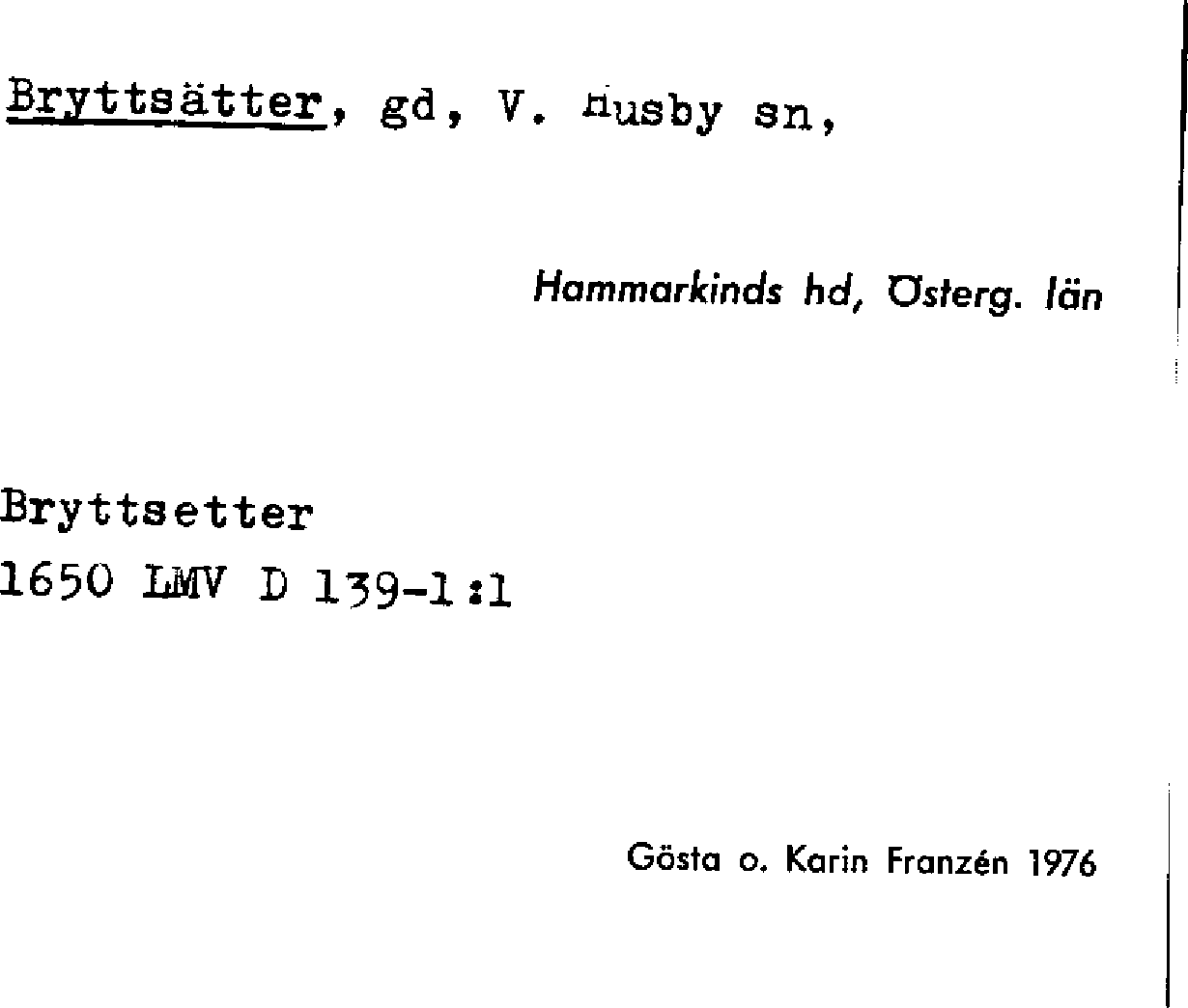 Bryttsätter, gd, V. Husby sn,

Hammarkinds hd, Österg. län

Bryttsetter
1650 LMV D 139-1:1

Gösta o. Karin Franzén 1976